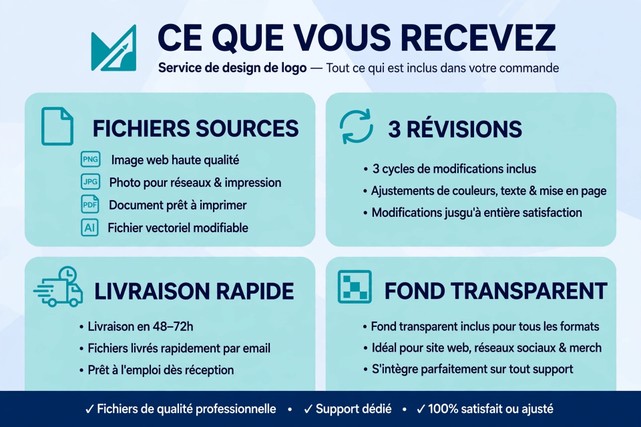 CE QUE VOUS RECEVEZ

Service de design de logo — Tout ce qui est inclus dans votre commande

FICHIERS SOURCES

PNG Image web haute qualité
JPG Photo pour réseaux & impression
PDF Document prêt à imprimer
AI Fichier vectoriel modifiable

3 RÉVISIONS

• 3 cycles de modifications inclus
• Ajustements de couleurs, texte & mise en page
• Modifications jusgu'à entière satisfaction

LIVRAISON RAPIDE

• Livraison en 48–72h
• Fichiers livrés rapidement par email
• Prêt à l'emploi dès réception

FOND TRANSPARENT

• Fond transparent inclus pour tous les formats
• Idéal pour site web, réseaux sociaux & merch
• S'intègre parfaitement sur tout support

✓ Fichiers de qualité professionnelle • ✓ Support dédié • ✓ 100% satisfait ou ajusté